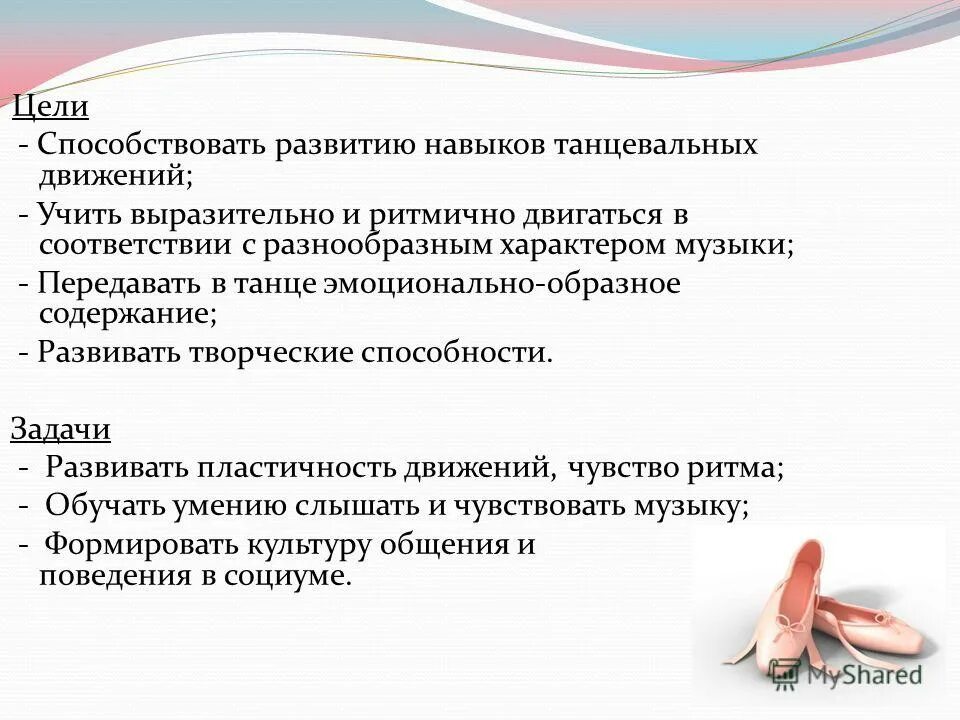 Цели

- Способствовать развитию навыков танцевальных движений;

- Учить выразительно и ритмично двигаться в соответствии с разнообразным характером музыки;

- Передавать в танце эмоционально-образное содержание;

- Развивать творческие способности.

Задачи

- Развивать пластичность движений, чувство ритма;

- Обучать умению слышать и чувствовать музыку;

- Формировать культуру общения и поведения в социуме.

MyShared